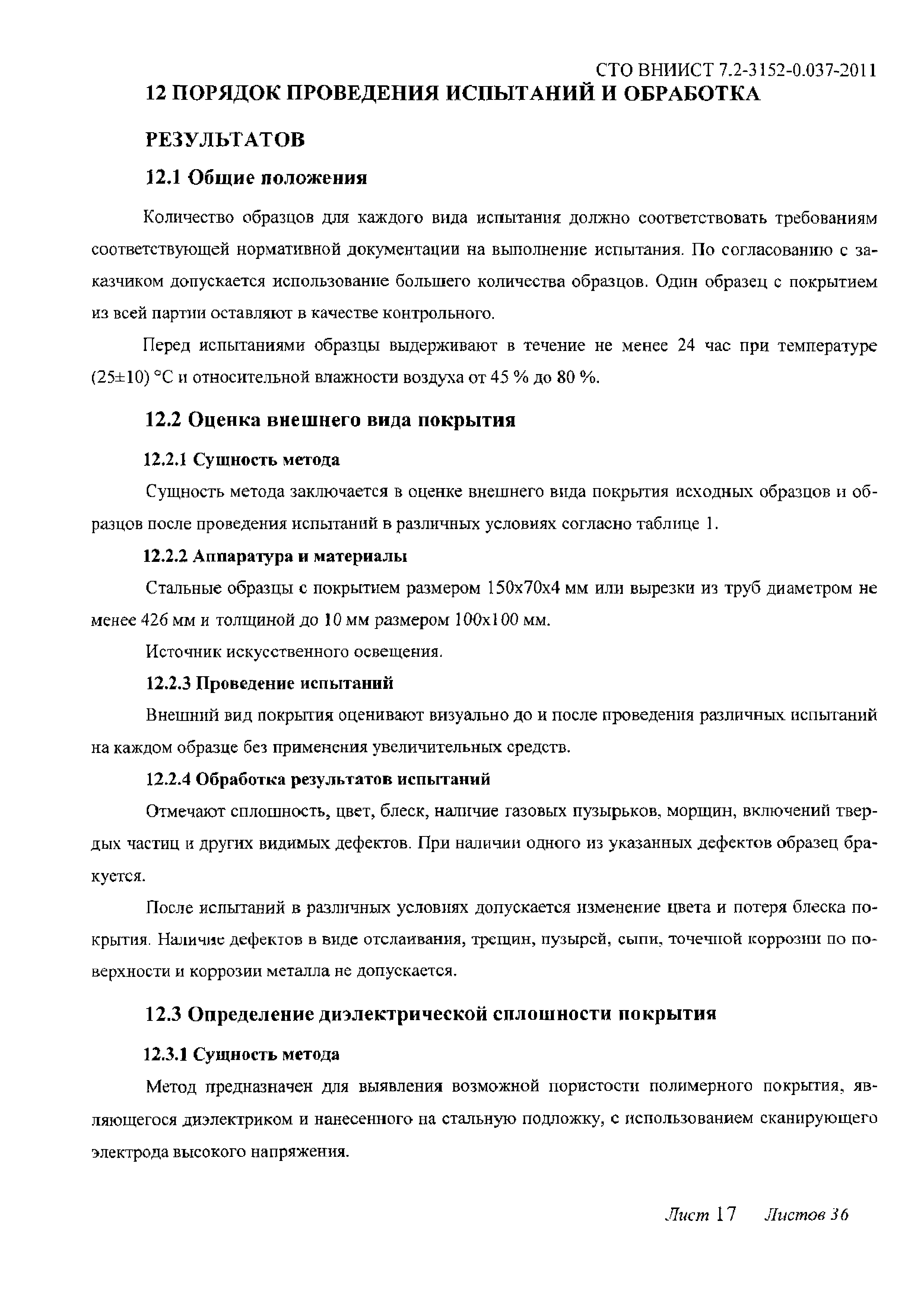 СТО ВНИИСТ 7.2-3152-0.037-2011

12 ПОРЯДОК ПРОВЕДЕНИЯ ИСПЫТАНИЙ И ОБРАБОТКА РЕЗУЛЬТАТОВ

12.1 Общие положения

Количество образцов для каждого вида испытания должно соответствовать требованиям соответствующей нормативной документации на выполнение испытания. По согласованию с заказчиком допускается использование большего количества образцов. Один образец с покрытием из всей партии оставляют в качестве контрольного.

Перед испытаниями образцы выдерживают в течение не менее 24 час при температуре (25±10) °С и относительной влажности воздуха от 45 % до 80 %.

12.2 Оценка внешнего вида покрытия

12.2.1 Сущность метода

Сущность метода заключается в оценке внешнего вида покрытия исходных образцов и образцов после проведения испытаний в различных условиях согласно таблице 1.

12.2.2 Аппаратура и материалы

Стальные образцы с покрытием размером 150х70х4 мм или вырезки из труб диаметром не менее 426 мм и толщиной до 10 мм размером 100х100 мм.

Источник искусственного освещения.

12.2.3 Проведение испытаний

Внешний вид покрытия оценивают визуально до и после проведения различных испытаний на каждом образце без применения увеличительных средств.

12.2.4 Обработка результатов испытаний

Отмечают сплошность, цвет, блеск, наличие газовых пузырьков, морщин, включений твердых частиц и других видимых дефектов. При наличии одного из указанных дефектов образец бракуется.

После испытаний в различных условиях допускается изменение цвета и потеря блеска покрытия. Наличие дефектов в виде отслаивания, трещин, пузырей, сыпи, точечной коррозии по поверхности и коррозии металла не допускается.

12.3 Определение диэлектрической сплошности покрытия

12.3.1 Сущность метода

Метод предназначен для выявления возможной пористости полимерного покрытия, являющегося диэлектриком и нанесенного на стальную подложку, с использованием сканирующего электрода высокого напряжения.

Лист 17 Листов 36